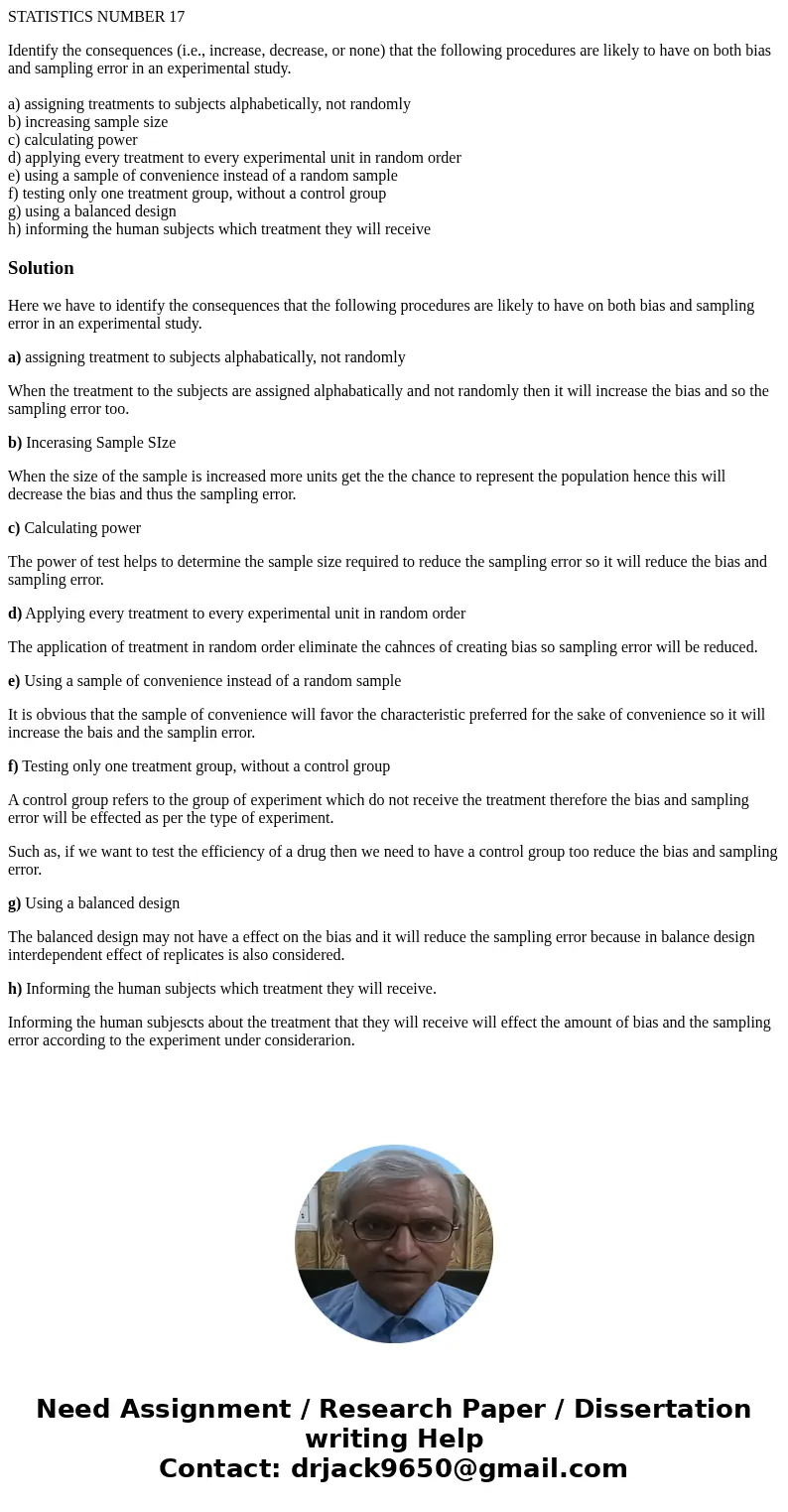 STATISTICS NUMBER 17

Identify the consequences (i.e., increase, decrease, or none) that the following procedures are likely to have on both bias and sampling error in an experimental study.

a) assigning treatments to subjects alphabetically, not randomly
b) increasing sample size
c) calculating power
d) applying every treatment to every experimental unit in random order
e) using a sample of convenience instead of a random sample
f) testing only one treatment group, without a control group
g) using a balanced design
h) informing the human subjects which treatment they will receive

Solution

Here we have to identify the consequences that the following procedures are likely to have on both bias and sampling error in an experimental study.

a) assigning treatment to subjects alphabatically, not randomly

When the treatment to the subjects are assigned alphabatically and not randomly then it will increase the bias and so the sampling error too.

b) Incerasing Sample SIze

When the size of the sample is increased more units get the the chance to represent the population hence this will decrease the bias and thus the sampling error.

c) Calculating power

The power of test helps to determine the sample size required to reduce the sampling error so it will reduce the bias and sampling error.

d) Applying every treatment to every experimental unit in random order

The application of treatment in random order eliminate the cahnces of creating bias so sampling error will be reduced.

e) Using a sample of convenience instead of a random sample

It is obvious that the sample of convenience will favor the characteristic preferred for the sake of convenience so it will increase the bais and the samplin error.

f) Testing only one treatment group, without a control group

A control group refers to the group of experiment which do not receive the treatment therefore the bias and sampling error will be effected as per the type of experiment.

Such as, if we want to test the efficiency of a drug then we need to have a control group too reduce the bias and sampling error.

g) Using a balanced design

The balanced design may not have a effect on the bias and it will reduce the sampling error because in balance design interdependent effect of replicates is also considered.

h) Informing the human subjects which treatment they will receive.

Informing the human subjescts about the treatment that they will receive will effect the amount of bias and the sampling error according to the experiment under considerarion.

Need Assignment / Research Paper / Dissertation writing Help
Contact: drjack9650@gmail.com